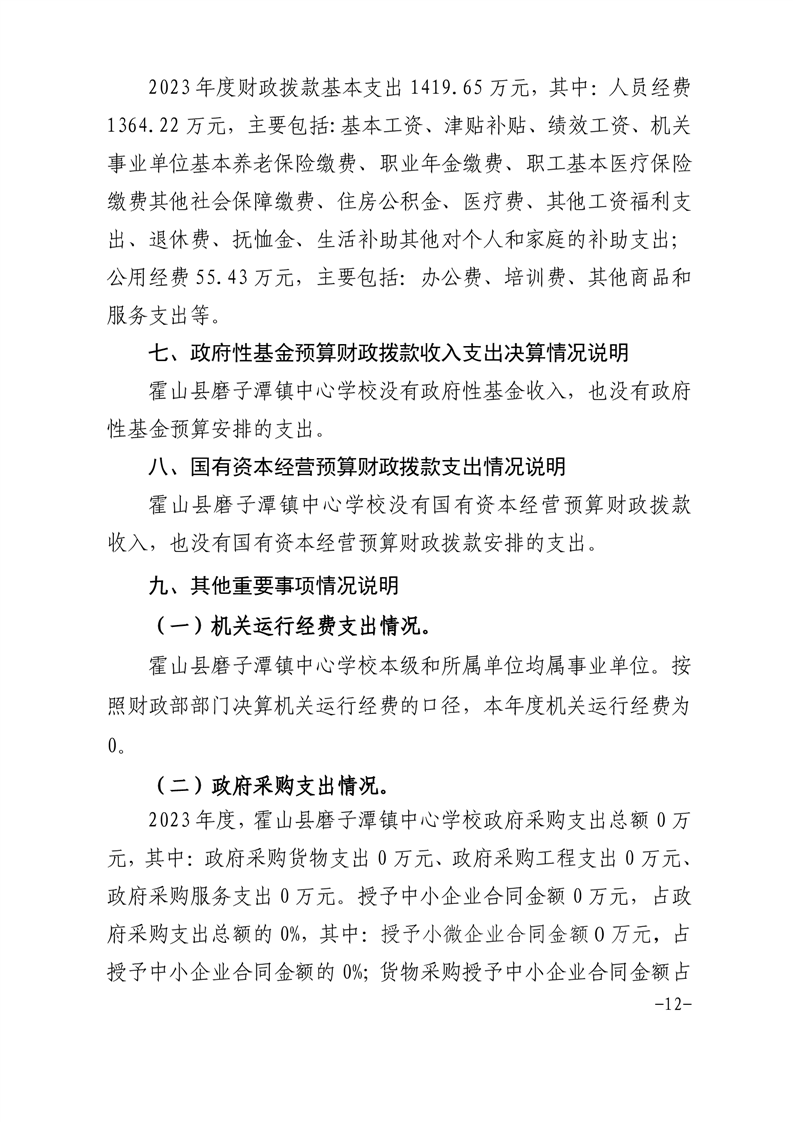 2023年度财政拨款基本支出1419.65万元，其中：人员经费1364.22万元，主要包括：基本工资、津贴补贴、绩效工资、机关事业单位基本养老保险缴费、职业年金缴费、职工基本医疗保险缴费其他社会保障缴费、住房公积金、医疗费、其他工资福利支出、退休费、抚恤金、生活补助其他对个人和家庭的补助支出；公用经费55.43万元，主要包括：办公费、培训费、其他商品和服务支出等。

七、政府性基金预算财政拨款收入支出决算情况说明

霍山县磨子潭镇中心学校没有政府性基金收入，也没有政府性基金预算安排的支出。

八、国有资本经营预算财政拨款支出情况说明

霍山县磨子潭镇中心学校没有国有资本经营预算财政拨款收入，也没有国有资本经营预算财政拨款安排的支出。

九、其他重要事项情况说明

（一）机关运行经费支出情况。

霍山县磨子潭镇中心学校本级和所属单位均属事业单位。按照财政部部门决算机关运行经费的口径，本年度机关运行经费为0。

（二）政府采购支出情况。

2023年度，霍山县磨子潭镇中心学校政府采购支出总额0万元，其中：政府采购货物支出0万元、政府采购工程支出0万元、政府采购服务支出0万元。授予中小企业合同金额0万元，占政府采购支出总额的0%，其中：授予小微企业合同金额0万元，占授予中小企业合同金额的0%；货物采购授予中小企业合同金额占

-12-